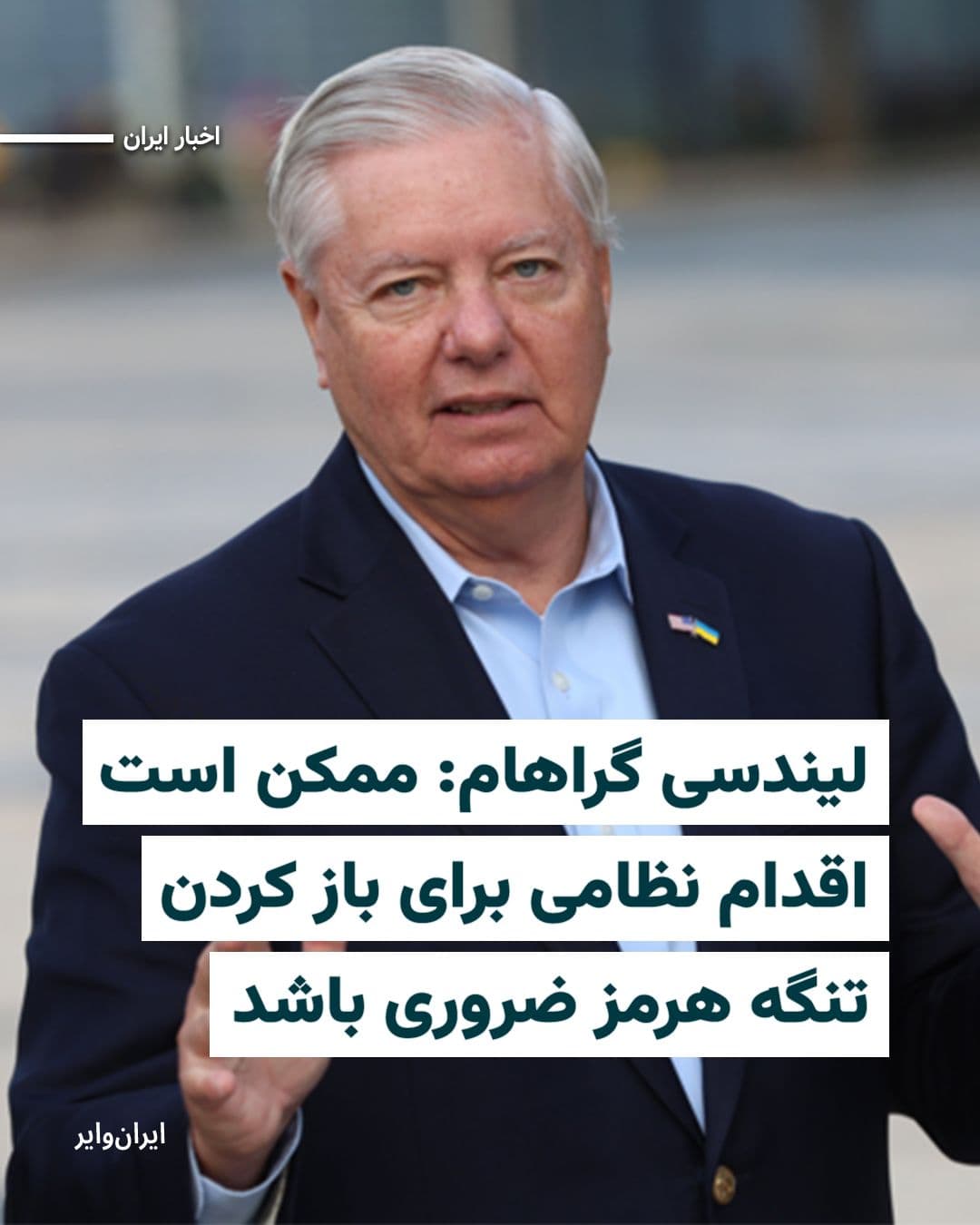 اخبار ایران

لیندسی گراهام: ممکن است اقدام نظامی برای باز کردن تنگه هرمز ضروری باشد

ایران‌وایر